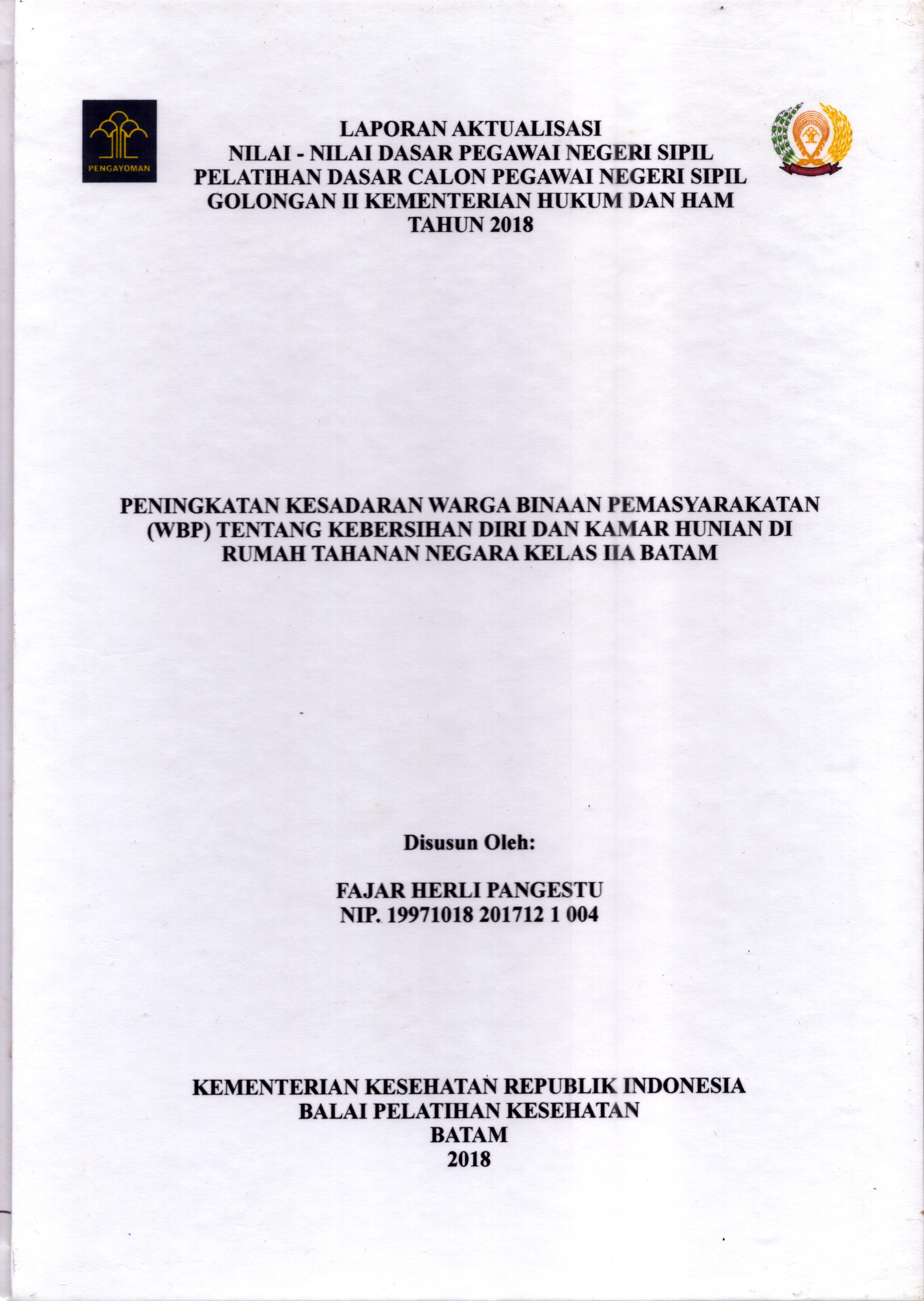 PENGAYOMAN

LAPORAN AKTUALISASI
NILAI - NILAI DASAR PEGAWAI NEGERI SIPIL
PELATIHAN DASAR CALON PEGAWAI NEGERI SIPIL
GOLONGAN II KEMENTERIAN HUKUM DAN HAM
TAHUN 2018

PENINGKATAN KESADARAN WARGA BINAAN PEMASYARAKATAN (WBP) TENTANG KEBERSIHAN DIRI DAN KAMAR HUNIAN DI RUMAH TAHANAN NEGARA KELAS IIA BATAM

Disusun Oleh:

FAJAR HERLI PANGESTU
NIP. 19971018 201712 1 004

KEMENTERIAN KESEHATAN REPUBLIK INDONESIA
BALAI PELATIHAN KESEHATAN
BATAM
2018